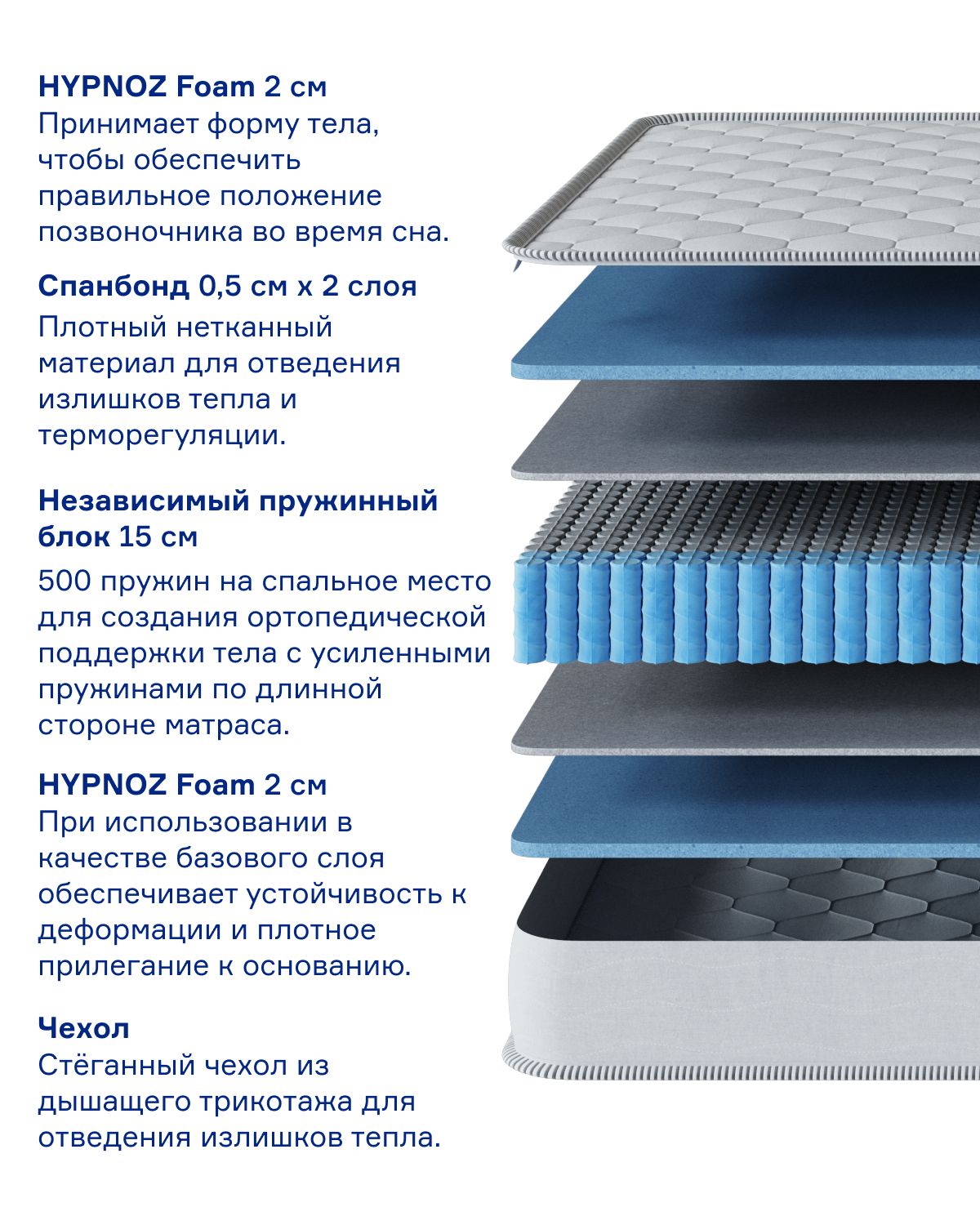 HYPNOZ Foam 2 см
Принимает форму тела, чтобы обеспечить правильное положение позвоночника во время сна.

Спанбонд 0,5 см х 2 слоя
Плотный нетканный материал для отведения излишков тепла и терморегуляции.

Независимый пружинный блок 15 см
500 пружин на спальное место для создания ортопедической поддержки тела с усиленными пружинами по длинной стороне матраса.

HYPNOZ Foam 2 см
При использовании в качестве базового слоя обеспечивает устойчивость к деформации и плотное прилегание к основанию.

Чехол
Стёганный чехол из дышащего трикотажа для отведения излишков тепла.